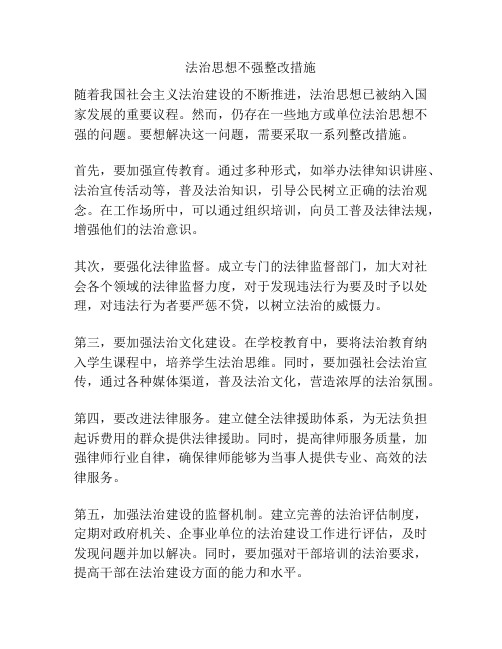 法治思想不强整改措施

随着我国社会主义法治建设的不断推进，法治思想已被纳入国家发展的重要议程。然而，仍存在一些地方或单位法治思想不强的问题。要想解决这一问题，需要采取一系列整改措施。

首先，要加强宣传教育。通过多种形式，如举办法律知识讲座、法治宣传活动等，普及法治知识，引导公民树立正确的法治观念。在工作场所中，可以通过组织培训，向员工普及法律法规，增强他们的法治意识。

其次，要强化法律监督。成立专门的法律监督部门，加大对社会各个领域的法律监督力度，对于发现违法行为要及时予以处理，对违法行为者要严惩不贷，以树立法治的威慑力。

第三，要加强法治文化建设。在学校教育中，要将法治教育纳入学生课程中，培养学生法治思维。同时，要加强社会法治宣传，通过各种媒体渠道，普及法治文化，营造浓厚的法治氛围。

第四，要改进法律服务。建立健全法律援助体系，为无法负担起诉费用的群众提供法律援助。同时，提高律师服务质量，加强律师行业自律，确保律师能够为当事人提供专业、高效的法律服务。

第五，加强法治建设的监督机制。建立完善的法治评估制度，定期对政府机关、企事业单位的法治建设工作进行评估，及时发现问题并加以解决。同时，要加强对干部培训的法治要求，提高干部在法治建设方面的能力和水平。